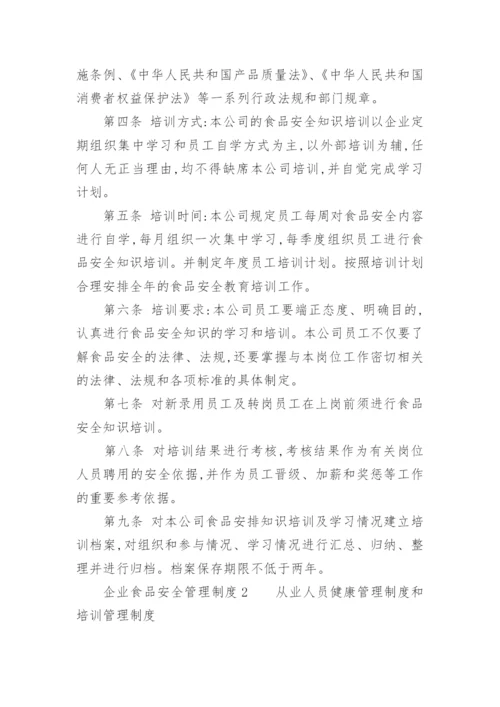 施条例、《中华人民共和国产品质量法》、《中华人民共和国消费者权益保护法》等一系列行政法规和部门规章。

第四条 培训方式:本公司的食品安全知识培训以企业定期组织集中学习和员工自学方式为主,以外部培训为辅,任何人无正当理由,均不得缺席本公司培训,并自觉完成学习计划。

第五条 培训时间:本公司规定员工每周对食品安全内容进行自学,每月组织一次集中学习,每季度组织员工进行食品安全知识培训。并制定年度员工培训计划。按照培训计划合理安排全年的食品安全教育培训工作。

第六条 培训要求:本公司员工要端正态度、明确目的,认真进行食品安全知识的学习和培训。本公司员工不仅要了解食品安全的法律、法规,还要掌握与本岗位工作密切相关的法律、法规和各项标准的具体制定。

第七条 对新录用员工及转岗员工在上岗前须进行食品安全知识培训。

第八条 对培训结果进行考核,考核结果作为有关岗位人员聘用的安全依据,并作为员工晋级、加薪和奖惩等工作的重要参考依据。

第九条 对本公司食品安排知识培训及学习情况建立培训档案,对组织和参与情况、学习情况进行汇总、归纳、整理并进行归档。档案保存期限不低于两年。

企业食品安全管理制度2 从业人员健康管理制度和培训管理制度